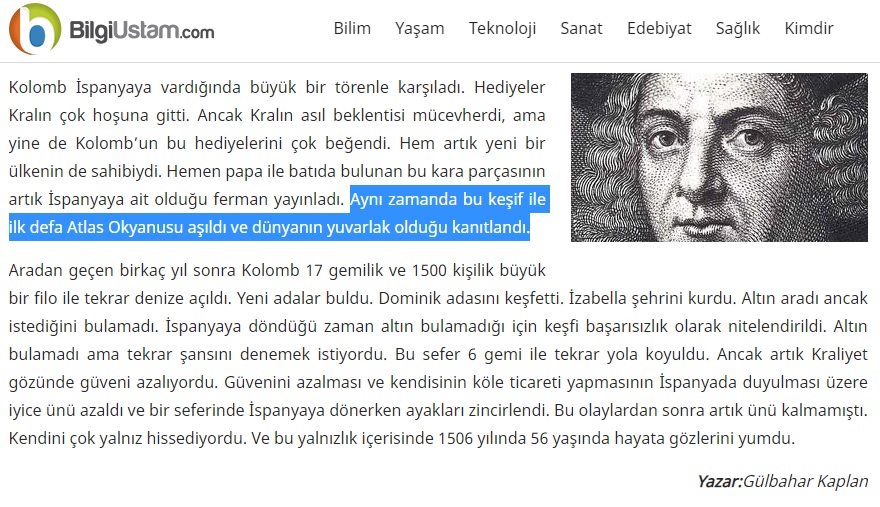 BilgiUstam.com

Bilim Yaşam Teknoloji Sanat Edebiyat Sağlık Kimdir

Kolomb İspanyaya vardığında büyük bir törenle karşıladı. Hediyeler Kralın çok hoşuna gitti. Ancak Kralın asıl beklentisi mücevherdi, ama yine de Kolomb'un bu hediyelerini çok beğendi. Hem artık yeni bir ülkenin de sahibiydi. Hemen papa ile batıda bulunan bu kara parçasının artık İspanyaya ait olduğu ferman yayınladı. Aynı zamanda bu keşif ile ilk defa Atlas Okyanusu aşıldı ve dünyanın yuvarlak olduğu kanıtlandı.

Aradan geçen birkaç yıl sonra Kolomb 17 gemilik ve 1500 kişilik büyük bir filo ile tekrar denize açıldı. Yeni adalar buldu. Dominik adasını keşfetti. İzabella şehrini kurdu. Altın aradı ancak istediğini bulamadı. İspanyaya döndüğü zaman altın bulamadığı için keşfi başarısızlık olarak nitelendirildi. Altın bulamadı ama tekrar şansını denemek istiyordu. Bu sefer 6 gemi ile tekrar yola koyuldu. Ancak artık Kraliyet gözünde güveni azalıyordu. Güvenini azalması ve kendisinin köle ticareti yapmasının İspanyada duyulması üzere iyice ünü azaldı ve bir seferinde İspanyaya dönerken ayakları zincirlendi. Bu olaylardan sonra artık ünü kalmamıştı. Kendini çok yalnız hissediyordu. Ve bu yalnızlık içerisinde 1506 yılında 56 yaşında hayata gözlerini yumdu.

Yazar:Gülbahar Kaplan